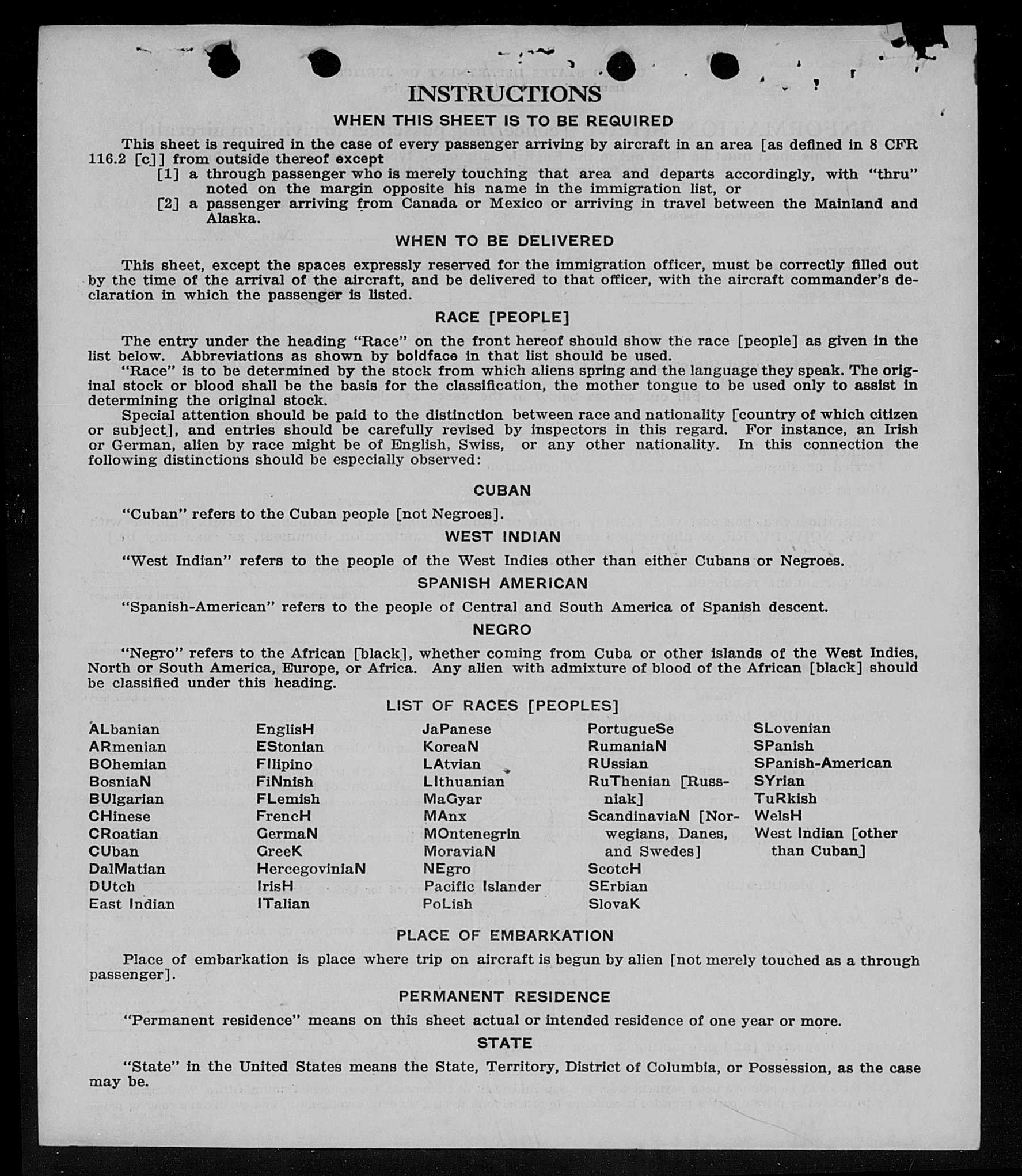 INSTRUCTIONS

WHEN THIS SHEET IS TO BE REQUIRED

This sheet is required in the case of every passenger arriving by aircraft in an area [as defined in 8 CFR 116.2 [c]] from outside thereof except

[1] a through passenger who is merely touching that area and departs accordingly, with "thru" noted on the margin opposite his name in the immigration list, or

[2] a passenger arriving from Canada or Mexico or arriving in travel between the Mainland and Alaska.

WHEN TO BE DELIVERED

This sheet, except the spaces expressly reserved for the immigration officer, must be correctly filled out by the time of the arrival of the aircraft, and be delivered to that officer, with the aircraft commander's declaration in which the passenger is listed.

RACE [PEOPLE]

The entry under the heading "Race" on the front hereof should show the race [people] as given in the list below. Abbreviations as shown by boldface in that list should be used.

"Race" is to be determined by the stock from which aliens spring and the language they speak. The original stock or blood shall be the basis for the classification, the mother tongue to be used only to assist in determining the original stock.

Special attention should be paid to the distinction between race and nationality [country of which citizen or subject], and entries should be carefully revised by inspectors in this regard. For instance, an Irish or German, alien by race might be of English, Swiss, or any other nationality. In this connection the following distinctions should be especially observed:

CUBAN

"Cuban" refers to the Cuban people [not Negroes].

WEST INDIAN

"West Indian" refers to the people of the West Indies other than either Cubans or Negroes.

SPANISH AMERICAN

"Spanish-American" refers to the people of Central and South America of Spanish descent.

NEGRO

"Negro" refers to the African [black], whether coming from Cuba or other islands of the West Indies, North or South America, Europe, or Africa. Any alien with admixture of blood of the African [black] should be classified under this heading.

LIST OF RACES [PEOPLES]

ALbanian
ARmenian
BOhemian
BosniaN
BUlgarian
CHinese
CRoatian
CUban
DalMatian
DUtch
East Indian

EnglisH
EStonian
FIlipino
FiNnish
FLemish
FrencH
GermaN
GreeK
HercegoviniaN
IrisH
ITalian

JaPanese
KoreaN
LAtvian
LIthuanian
MaGyar
MAnx
MOntenegrin
MoraviaN
NEgro
Pacific Islander
PoLish

PortugueSe
RumaniaN
RUssian
RuThenian [Russniak]
ScandinaviaN [Norwegians, Danes, and Swedes]
ScotcH
SErbian
SlovaK

SLovenian
SPanish
SPanish-American
SYrian
TuRkish
WelsH
West Indian [other than Cuban]

PLACE OF EMBARKATION

Place of embarkation is place where trip on aircraft is begun by alien [not merely touched as a through passenger].

PERMANENT RESIDENCE

"Permanent residence" means on this sheet actual or intended residence of one year or more.

STATE

"State" in the United States means the State, Territory, District of Columbia, or Possession, as the case may be.